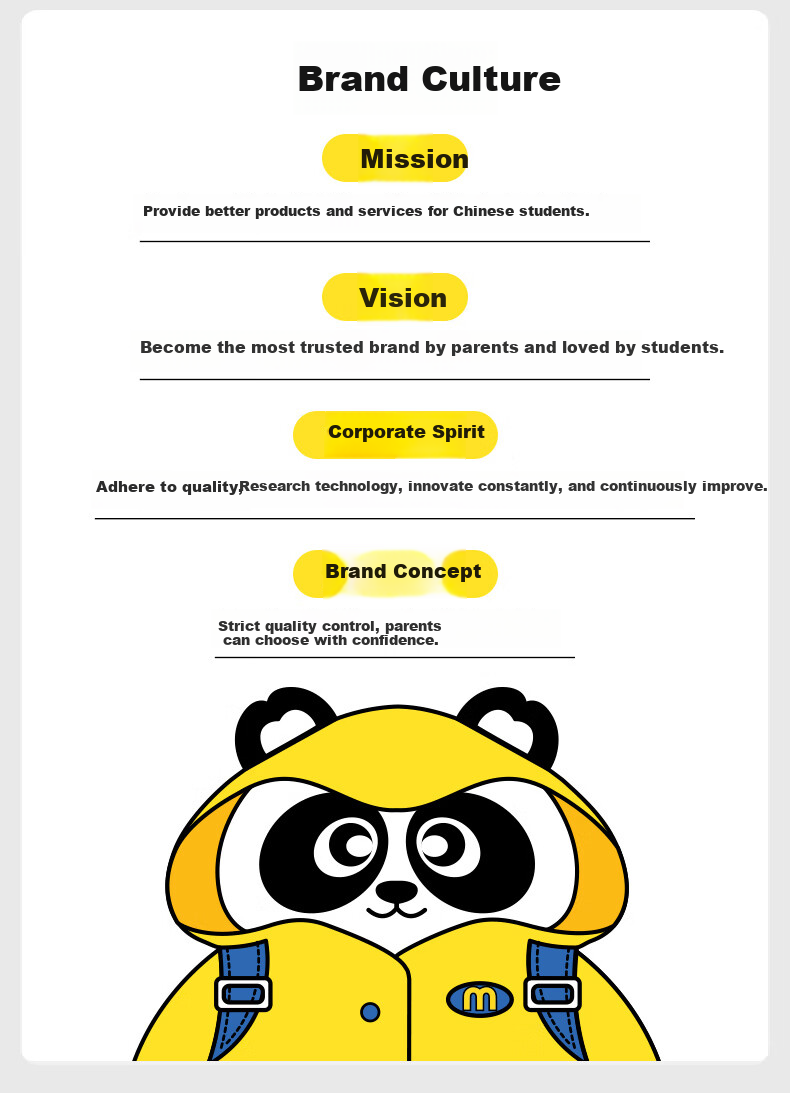 Brand Culture

Mission

Provide better products and services for Chinese students.

Vision

Become the most trusted brand by parents and loved by students.

Corporate Spirit

Adhere to quality,Research technology, innovate constantly, and continuously improve.

Brand Concept

Strict quality control, parents can choose with confidence.

m